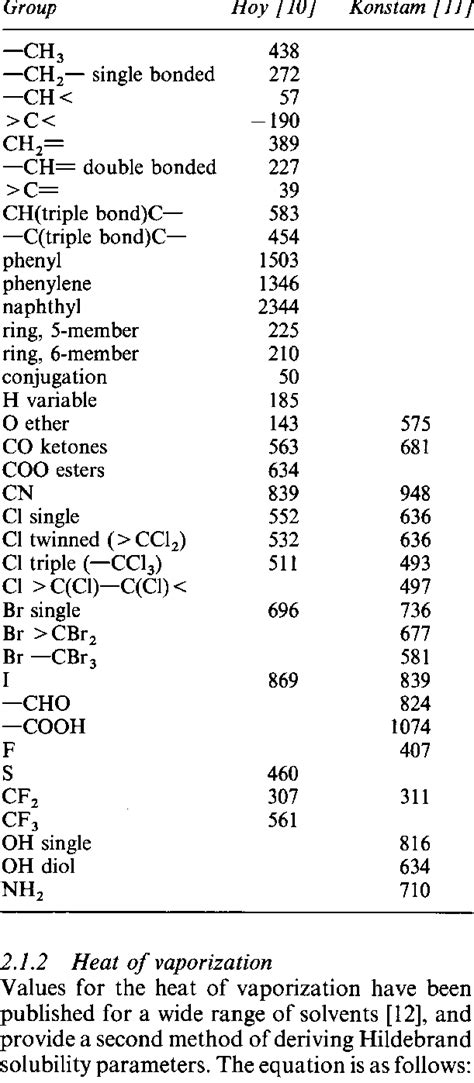 | Group | Hoy [10] | Konstam [11] |
|---|---|---|
| $-CH_3$ | 438 | |
| $-CH_2-$ single bonded | 272 | |
| $-CH<$ | 57 | |
| $>C<$ | $-190$ | |
| $CH_2=$ | 389 | |
| $-CH=$ double bonded | 227 | |
| $>C=$ | 39 | |
| CH(triple bond)C— | 583 | |
| —C(triple bond)C— | 454 | |
| phenyl | 1503 | |
| phenylene | 1346 | |
| naphthyl | 2344 | |
| ring, 5-member | 225 | |
| ring, 6-member | 210 | |
| conjugation | 50 | |
| H variable | 185 | |
| O ether | 143 | 575 |
| CO ketones | 563 | 681 |
| COO esters | 634 | |
| CN | 839 | 948 |
| Cl single | 552 | 636 |
| Cl twinned ($>CCl_2$) | 532 | 636 |
| Cl triple ($-CCl_3$) | 511 | 493 |
| Cl $>C(Cl)-C(Cl)<$ | | 497 |
| Br single | 696 | 736 |
| Br $>CBr_2$ | | 677 |
| Br $-CBr_3$ | | 581 |
| I | 869 | 839 |
| —CHO | | 824 |
| —COOH | | 1074 |
| F | | 407 |
| S | 460 | |
| $CF_2$ | 307 | 311 |
| $CF_3$ | 561 | |
| OH single | | 816 |
| OH diol | | 634 |
| $NH_2$ | | 710 |

2.1.2 Heat of vaporization
Values for the heat of vaporization have been published for a wide range of solvents [12], and provide a second method of deriving Hildebrand solubility parameters. The equation is as follows: